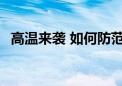 高温来袭 如何防范